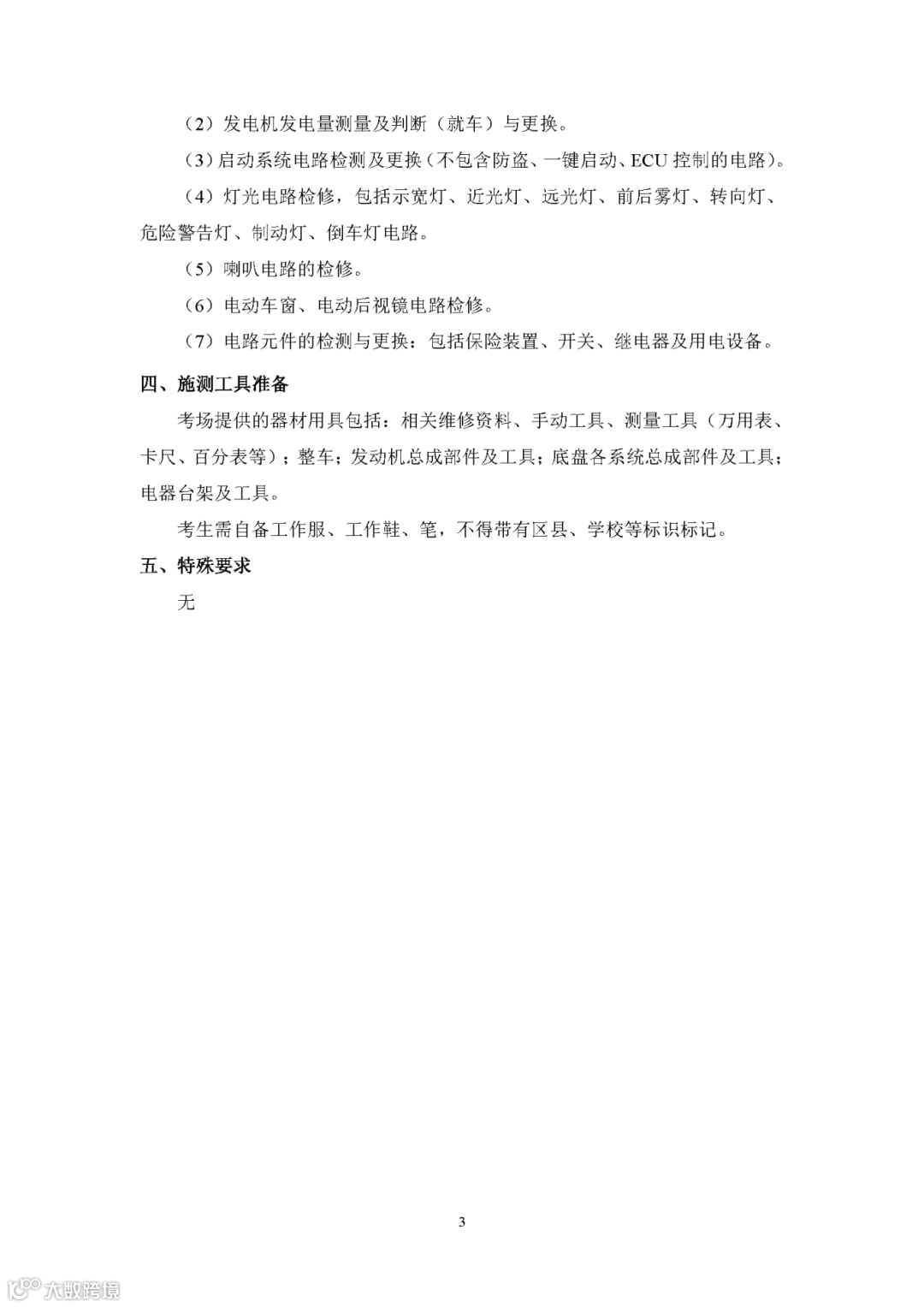 （2）发电机发电量测量及判断（就车）与更换。

（3）启动系统电路检测及更换（不包含防盗、一键启动、ECU 控制的电路）。

（4）灯光电路检修，包括示宽灯、近光灯、远光灯、前后雾灯、转向灯、危险警告灯、制动灯、倒车灯电路。

（5）喇叭电路的检修。

（6）电动车窗、电动后视镜电路检修。

（7）电路元件的检测与更换：包括保险装置、开关、继电器及用电设备。

四、施测工具准备

考场提供的器材用具包括：相关维修资料、手动工具、测量工具（万用表、卡尺、百分表等）；整车；发动机总成部件及工具；底盘各系统总成部件及工具；电器台架及工具。

考生需自备工作服、工作鞋、笔，不得带有区县、学校等标识标记。

五、特殊要求

无

3

大数跨境